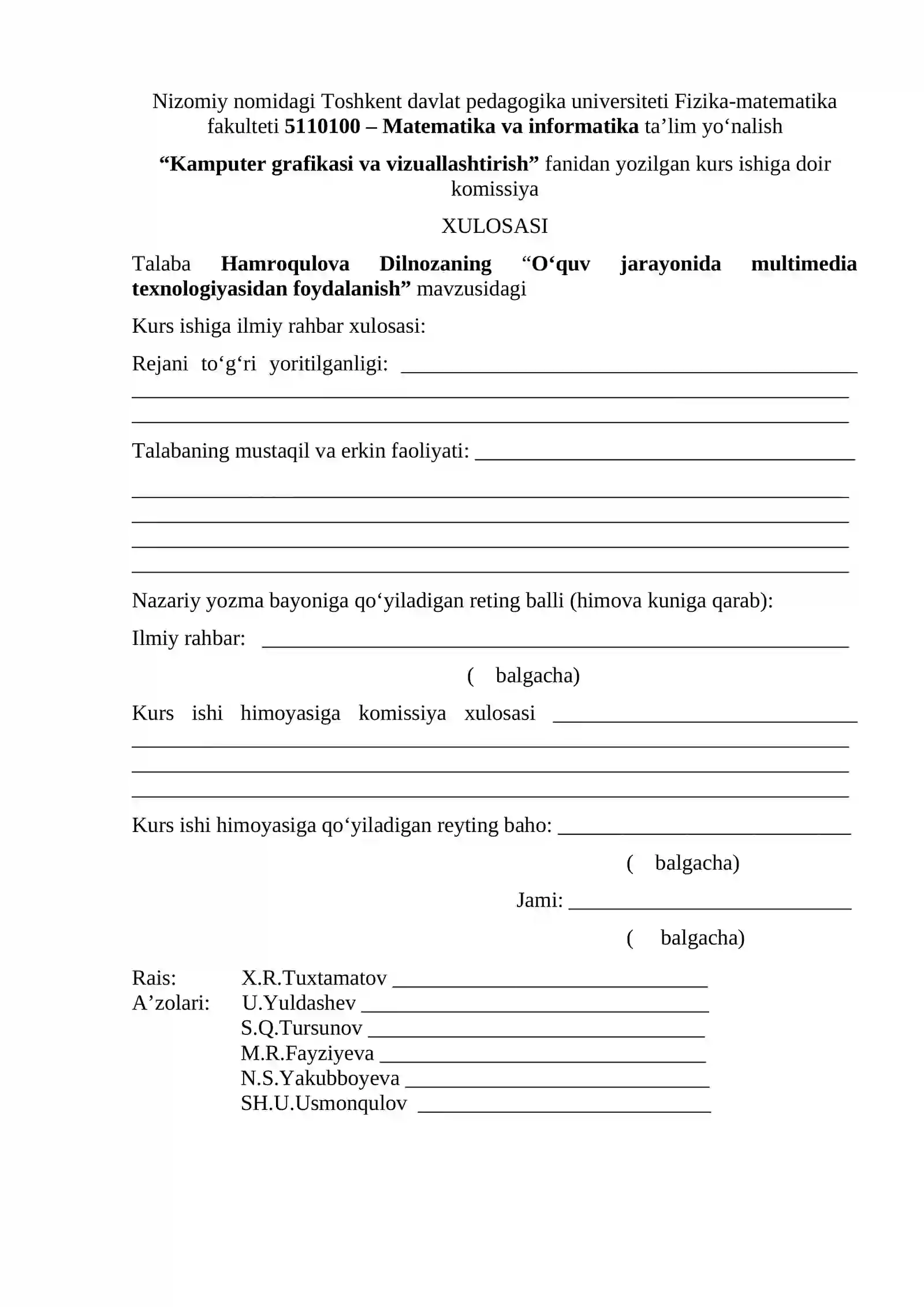 Nizomiy nomidagi Toshkent davlat pedagogika universiteti Fizika-matematika fakulteti 5110100 – Matematika va informatika ta'lim yo'nalish

"Kamputer grafikasi va vizuallashtirish" fanidan yozilgan kurs ishiga doir komissiya

XULOSASI

Talaba Hamroqulova Dilnozaning "O'quv jarayonida multimedia texnologiyasidan foydalanish" mavzusidagi

Kurs ishiga ilmiy rahbar xulosasi:

Rejani to'g'ri yoritilganligi: ____
____
____

Talabaning mustaqil va erkin faoliyati: ____

____
____
____
____

Nazariy yozma bayoniga qo'yiladigan reting balli (himova kuniga qarab):

Ilmiy rahbar: ____

( balgacha)

Kurs ishi himoyasiga komissiya xulosasi ____
____
____
____

Kurs ishi himoyasiga qo'yiladigan reyting baho: ____

( balgacha)

Jami: ____

( balgacha)

Rais: X.R.Tuxtamatov ____
A'zolari: U.Yuldashev ____
S.Q.Tursunov ____
M.R.Fayziyeva ____
N.S.Yakubboyeva ____
SH.U.Usmonqulov ____